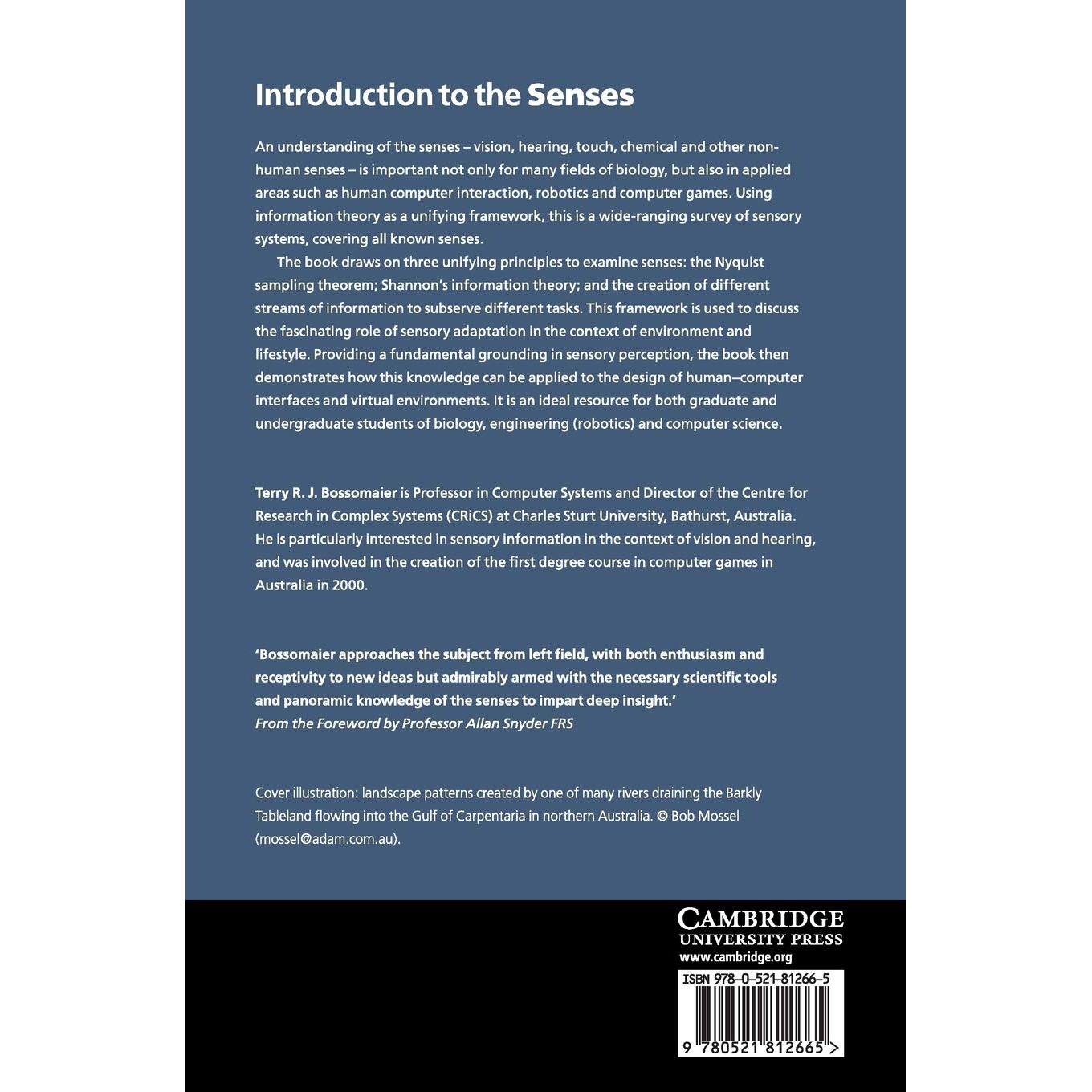 Introduction to the Senses

An understanding of the senses – vision, hearing, touch, chemical and other non-human senses – is important not only for many fields of biology, but also in applied areas such as human computer interaction, robotics and computer games. Using information theory as a unifying framework, this is a wide-ranging survey of sensory systems, covering all known senses.

The book draws on three unifying principles to examine senses: the Nyquist sampling theorem; Shannon's information theory; and the creation of different streams of information to subserve different tasks. This framework is used to discuss the fascinating role of sensory adaptation in the context of environment and lifestyle. Providing a fundamental grounding in sensory perception, the book then demonstrates how this knowledge can be applied to the design of human–computer interfaces and virtual environments. It is an ideal resource for both graduate and undergraduate students of biology, engineering (robotics) and computer science.

Terry R. J. Bossomaier is Professor in Computer Systems and Director of the Centre for Research in Complex Systems (CRiCS) at Charles Sturt University, Bathurst, Australia. He is particularly interested in sensory information in the context of vision and hearing, and was involved in the creation of the first degree course in computer games in Australia in 2000.

'Bossomaier approaches the subject from left field, with both enthusiasm and receptivity to new ideas but admirably armed with the necessary scientific tools and panoramic knowledge of the senses to impart deep insight.'
From the Foreword by Professor Allan Snyder FRS

Cover illustration: landscape patterns created by one of many rivers draining the Barkly Tableland flowing into the Gulf of Carpentaria in northern Australia. © Bob Mossel (mossel@adam.com.au).

CAMBRIDGE
UNIVERSITY PRESS
www.cambridge.org

ISBN 978-0-521-81266-5

9 780521 812665 >